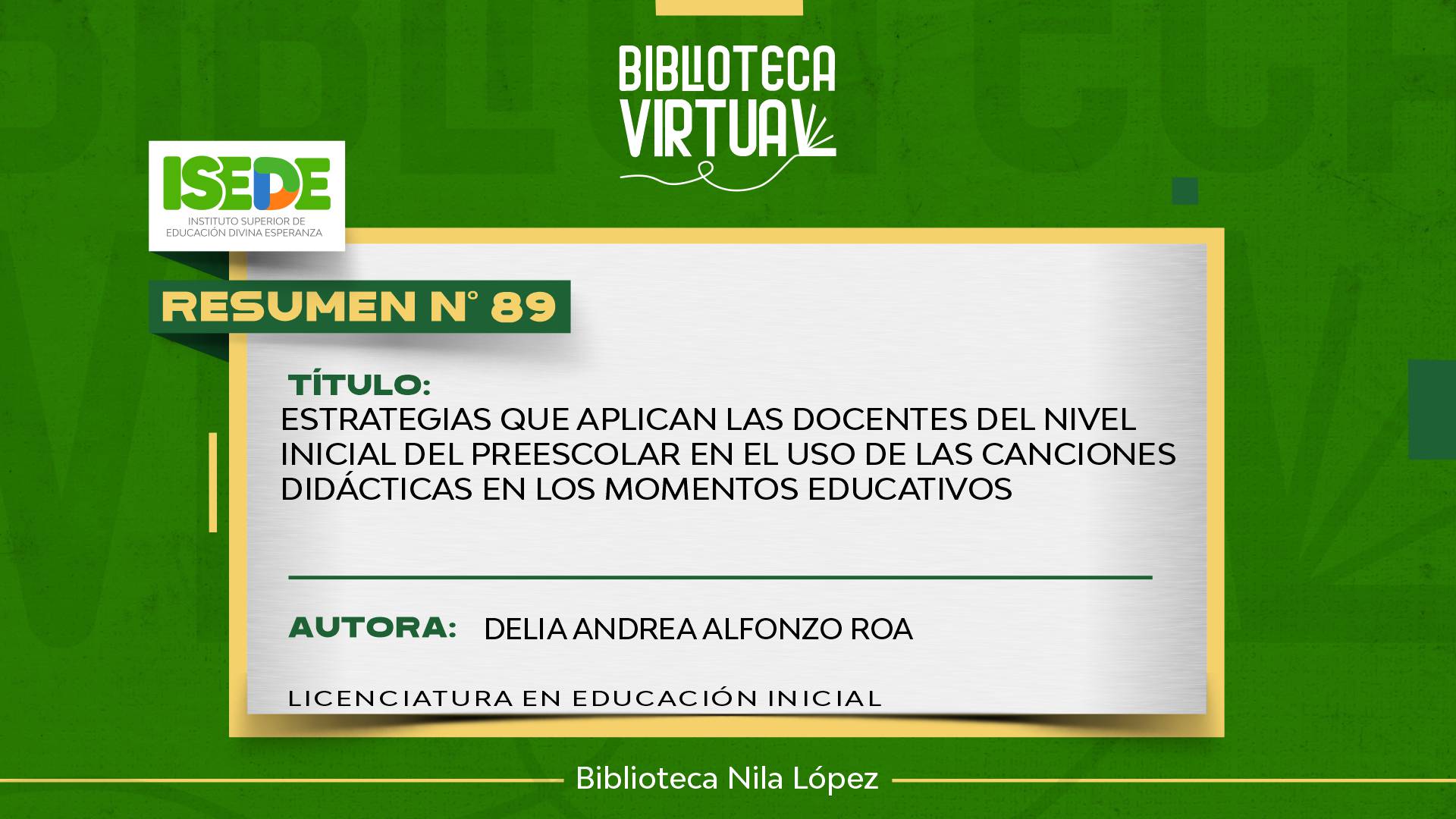 BIBLIOTECA VIRTUAL

ISEDE
INSTITUTO SUPERIOR DE EDUCACIÓN DIVINA ESPERANZA

RESUMEN N° 89

TÍTULO:
ESTRATEGIAS QUE APLICAN LAS DOCENTES DEL NIVEL INICIAL DEL PREESCOLAR EN EL USO DE LAS CANCIONES DIDÁCTICAS EN LOS MOMENTOS EDUCATIVOS

AUTORA: DELIA ANDREA ALFONZO ROA

LICENCIATURA EN EDUCACIÓN INICIAL

Biblioteca Nila López